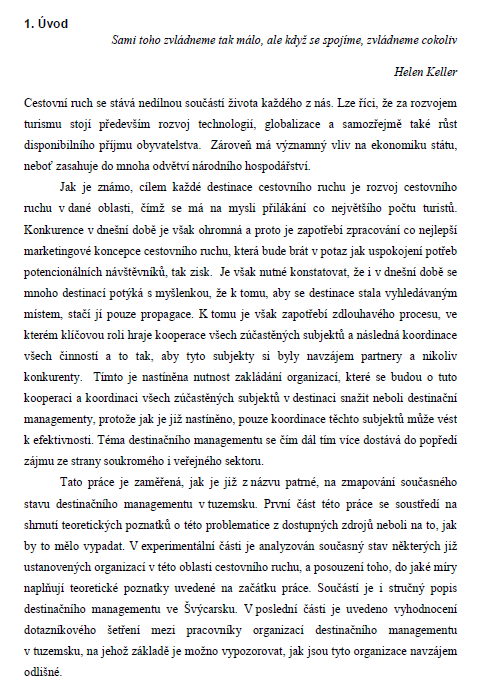 1. Úvod

Sami toho zvládneme tak málo, ale když se spojíme, zvládneme cokoliv

Helen Keller

Cestovní ruch se stává nedílnou součástí života každého z nás. Lze říci, že za rozvojem turismu stojí především rozvoj technologií, globalizace a samozřejmě také růst disponibilního příjmu obyvatelstva. Zároveň má významný vliv na ekonomiku státu, neboť zasahuje do mnoha odvětví národního hospodářství.

Jak je známo, cílem každé destinace cestovního ruchu je rozvoj cestovního ruchu v dané oblasti, čímž se má na mysli přilákání co největšího počtu turistů. Konkurence v dnešní době je však ohromná a proto je zapotřebí zpracování co nejlepší marketingové koncepce cestovního ruchu, která bude brát v potaz jak uspokojení potřeb potencionálních návštěvníků, tak zisk. Je však nutné konstatovat, že i v dnešní době se mnoho destinací potýká s myšlenkou, že k tomu, aby se destinace stala vyhledávaným místem, stačí jí pouze propagace. K tomu je však zapotřebí zdlouhavého procesu, ve kterém klíčovou roli hraje kooperace všech zúčastěných subjektů a následná koordinace všech činností a to tak, aby tyto subjekty si byly navzájem partnery a nikoliv konkurenty. Tímto je nastíněna nutnost zakládání organizací, které se budou o tuto kooperaci a koordinaci všech zúčastěných subjektů v destinaci snažit neboli destinační managementy, protože jak je již nastíněno, pouze koordinace těchto subjektů může vést k efektivnosti. Téma destinačního managementu se čím dál tím více dostává do popředí zájmu ze strany soukromého i veřejného sektoru.

Tato práce je zaměřená, jak je již z názvu patrné, na zmapování současného stavu destinačního managementu v tuzemsku. První část této práce se soustředí na shrnutí teoretických poznatků o této problematice z dostupných zdrojů neboli na to, jak by to mělo vypadat. V experimentální části je analyzován současný stav některých již ustanovených organizací v této oblasti cestovního ruchu, a posouzení toho, do jaké míry naplňují teoretické poznatky uvedené na začátku práce. Součástí je i stručný popis destinačního managementu ve Švýcarsku. V poslední části je uvedeno vyhodnocení dotazníkového šetření mezi pracovníky organizací destinačního managementu v tuzemsku, na jehož základě je možno vypozorovat, jak jsou tyto organizace navzájem odlišné.